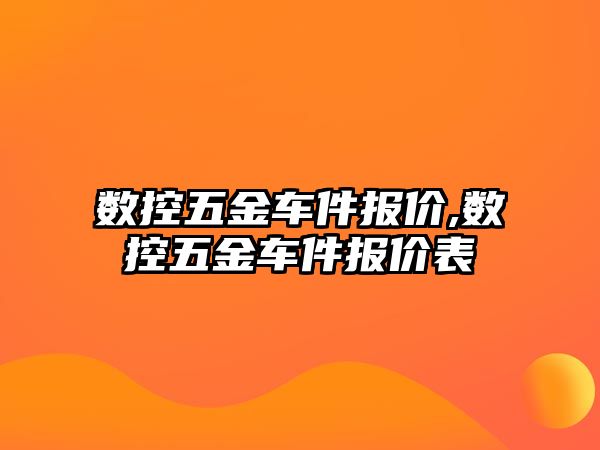 数控五金车件报价,数控五金车件报价表